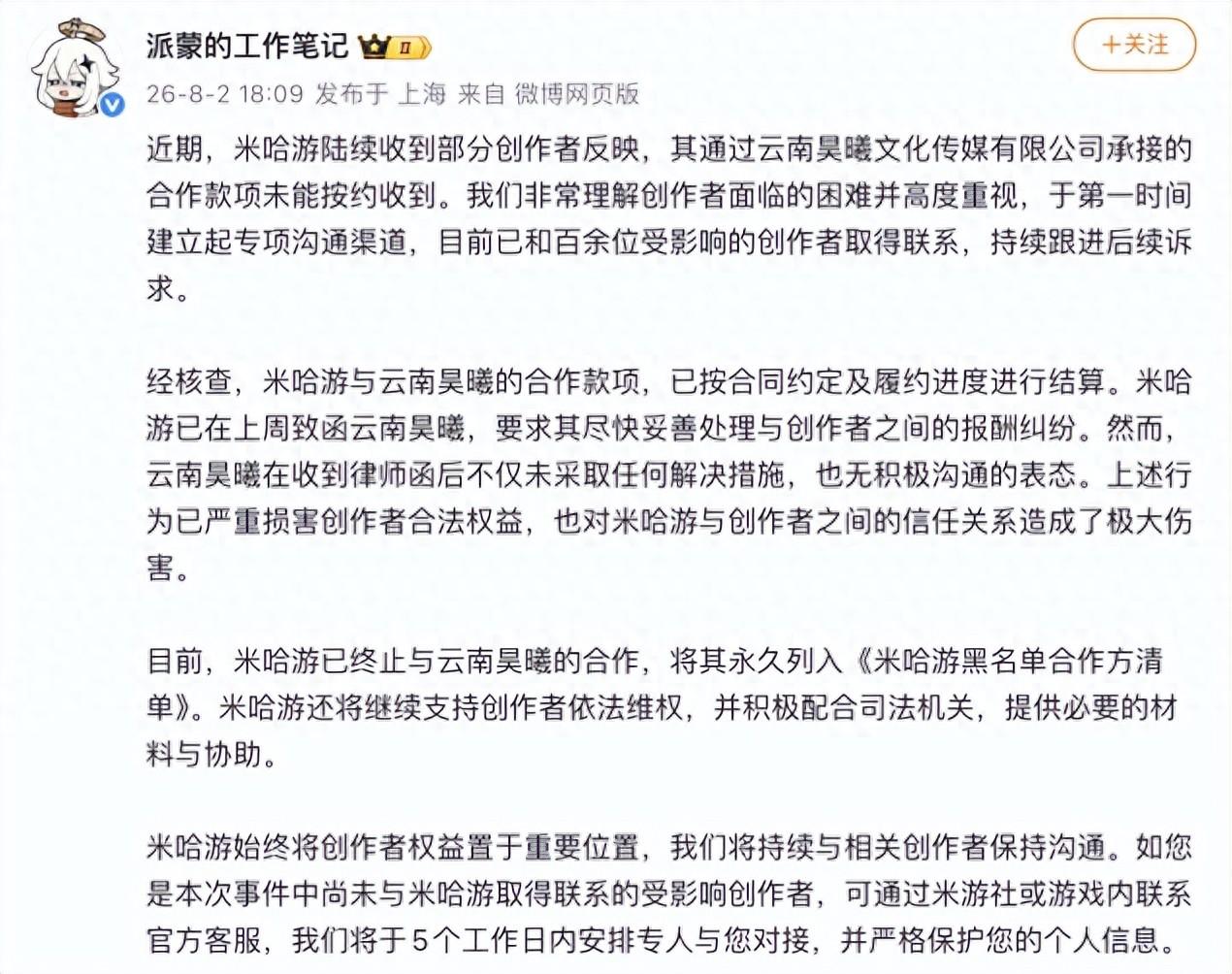 派蒙的工作笔记 II

+关注

26-8-2 18:09 发布于 上海 来自 微博网页版

近期，米哈游陆续收到部分创作者反映，其通过云南昊曦文化传媒有限公司承接的合作款项未能按约收到。我们非常理解创作者面临的困难并高度重视，于第一时间建立起专项沟通渠道，目前已和百余位受影响的创作者取得联系，持续跟进后续诉求。

经核查，米哈游与云南昊曦的合作款项，已按合同约定及履约进度进行结算。米哈游已在上周致函云南昊曦，要求其尽快妥善处理与创作者之间的报酬纠纷。然而，云南昊曦在收到律师函后不仅未采取任何解决措施，也无积极沟通的表态。上述行为已严重损害创作者合法权益，也对米哈游与创作者之间的信任关系造成了极大伤害。

目前，米哈游已终止与云南昊曦的合作，将其永久列入《米哈游黑名单合作方清单》。米哈游还将继续支持创作者依法维权，并积极配合司法机关，提供必要的材料与协助。

米哈游始终将创作者权益置于重要位置，我们将持续与相关创作者保持沟通。如您是本次事件中尚未与米哈游取得联系的受影响创作者，可通过米游社或游戏内联系官方客服，我们将于5个工作日内安排专人与您对接，并严格保护您的个人信息。